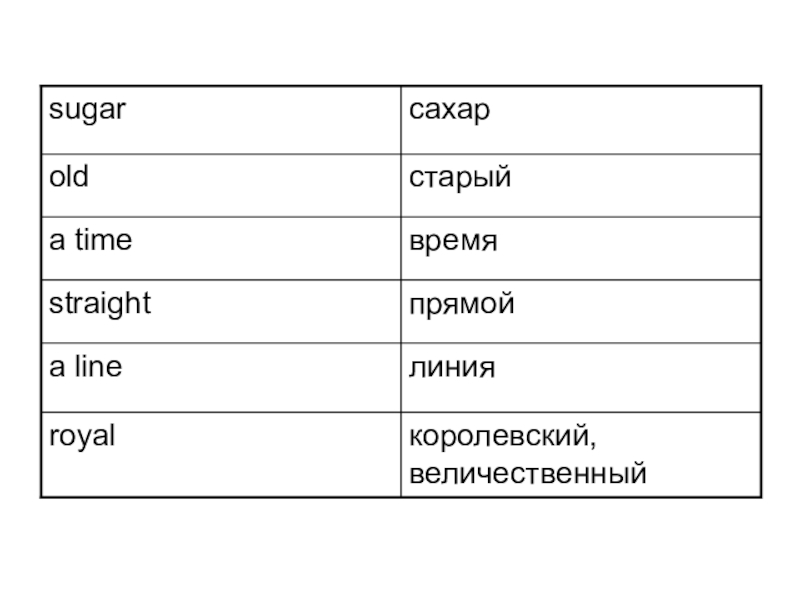 | sugar | сахар |
|---|---|
| old | старый |
| a time | время |
| straight | прямой |
| a line | линия |
| royal | королевский, величественный |